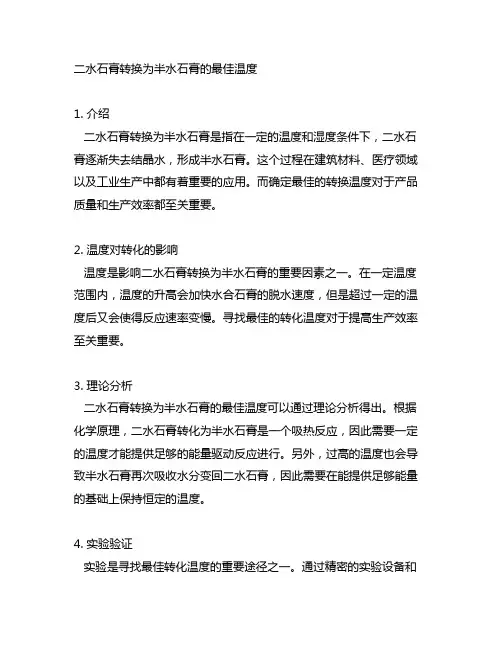 二水石膏转换为半水石膏的最佳温度

1. 介绍
二水石膏转换为半水石膏是指在一定的温度和湿度条件下，二水石膏逐渐失去结晶水，形成半水石膏。这个过程在建筑材料、医疗领域以及工业生产中都有着重要的应用。而确定最佳的转换温度对于产品质量和生产效率都至关重要。

2. 温度对转化的影响
温度是影响二水石膏转换为半水石膏的重要因素之一。在一定温度范围内，温度的升高会加快水合石膏的脱水速度，但是超过一定的温度后又会使得反应速率变慢。寻找最佳的转化温度对于提高生产效率至关重要。

3. 理论分析
二水石膏转换为半水石膏的最佳温度可以通过理论分析得出。根据化学原理，二水石膏转化为半水石膏是一个吸热反应，因此需要一定的温度才能提供足够的能量驱动反应进行。另外，过高的温度也会导致半水石膏再次吸收水分变回二水石膏，因此需要在能提供足够能量的基础上保持恒定的温度。

4. 实验验证
实验是寻找最佳转化温度的重要途径之一。通过精密的实验设备和